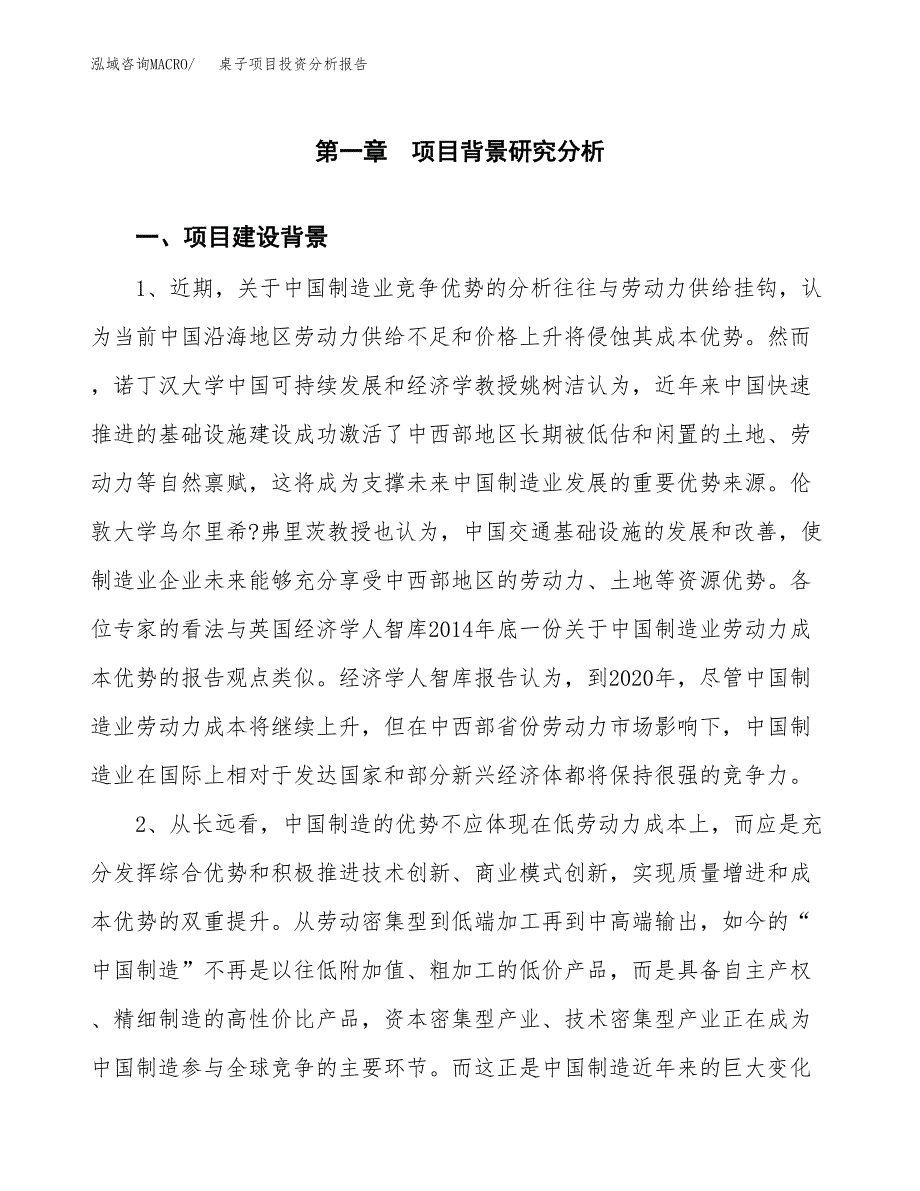 泓域咨询MACRO/　桌子项目投资分析报告

第一章　项目背景研究分析

一、项目建设背景

1、近期，关于中国制造业竞争优势的分析往往与劳动力供给挂钩，认为当前中国沿海地区劳动力供给不足和价格上升将侵蚀其成本优势。然而，诺丁汉大学中国可持续发展和经济学教授姚树洁认为，近年来中国快速推进的基础设施建设成功激活了中西部地区长期被低估和闲置的土地、劳动力等自然禀赋，这将成为支撑未来中国制造业发展的重要优势来源。伦敦大学乌尔里希?弗里茨教授也认为，中国交通基础设施的发展和改善，使制造业企业未来能够充分享受中西部地区的劳动力、土地等资源优势。各位专家的看法与英国经济学人智库2014年底一份关于中国制造业劳动力成本优势的报告观点类似。经济学人智库报告认为，到2020年，尽管中国制造业劳动力成本将继续上升，但在中西部省份劳动力市场影响下，中国制造业在国际上相对于发达国家和部分新兴经济体都将保持很强的竞争力。

2、从长远看，中国制造的优势不应体现在低劳动力成本上，而应是充分发挥综合优势和积极推进技术创新、商业模式创新，实现质量增进和成本优势的双重提升。从劳动密集型到低端加工再到中高端输出，如今的“中国制造”不再是以往低附加值、粗加工的低价产品，而是具备自主产权、精细制造的高性价比产品，资本密集型产业、技术密集型产业正在成为中国制造参与全球竞争的主要环节。而这正是中国制造近年来的巨大变化